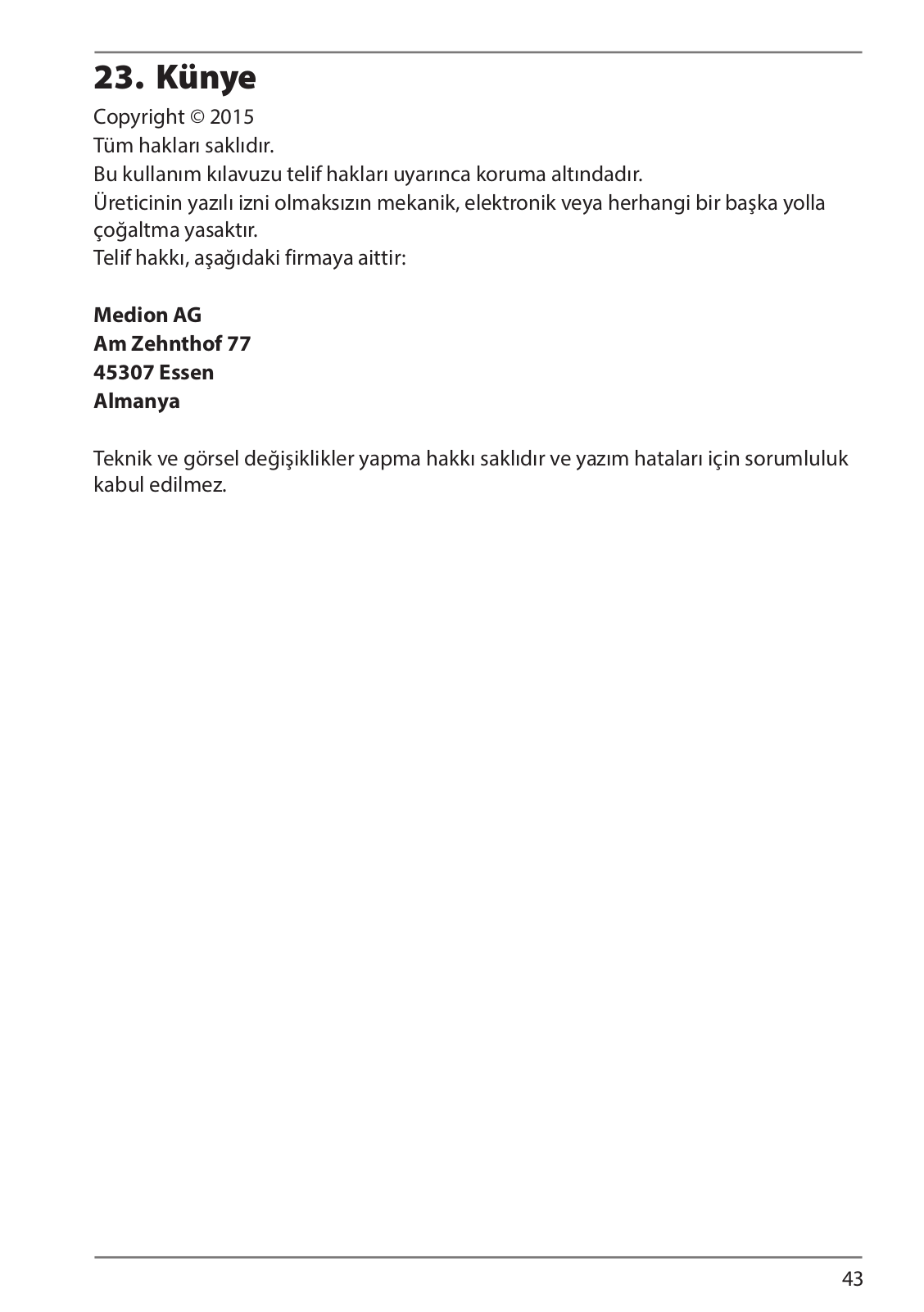 23. Künye

Copyright © 2015
Tüm hakları saklıdır.
Bu kullanım kılavuzu telif hakları uyarınca koruma altındadır.
Üreticinin yazılı izni olmaksızın mekanik, elektronik veya herhangi bir başka yolla çoğaltma yasaktır.
Telif hakkı, aşağıdaki firmaya aittir:

Medion AG
Am Zehnthof 77
45307 Essen
Almanya

Teknik ve görsel değişiklikler yapma hakkı saklıdır ve yazım hataları için sorumluluk kabul edilmez.

43